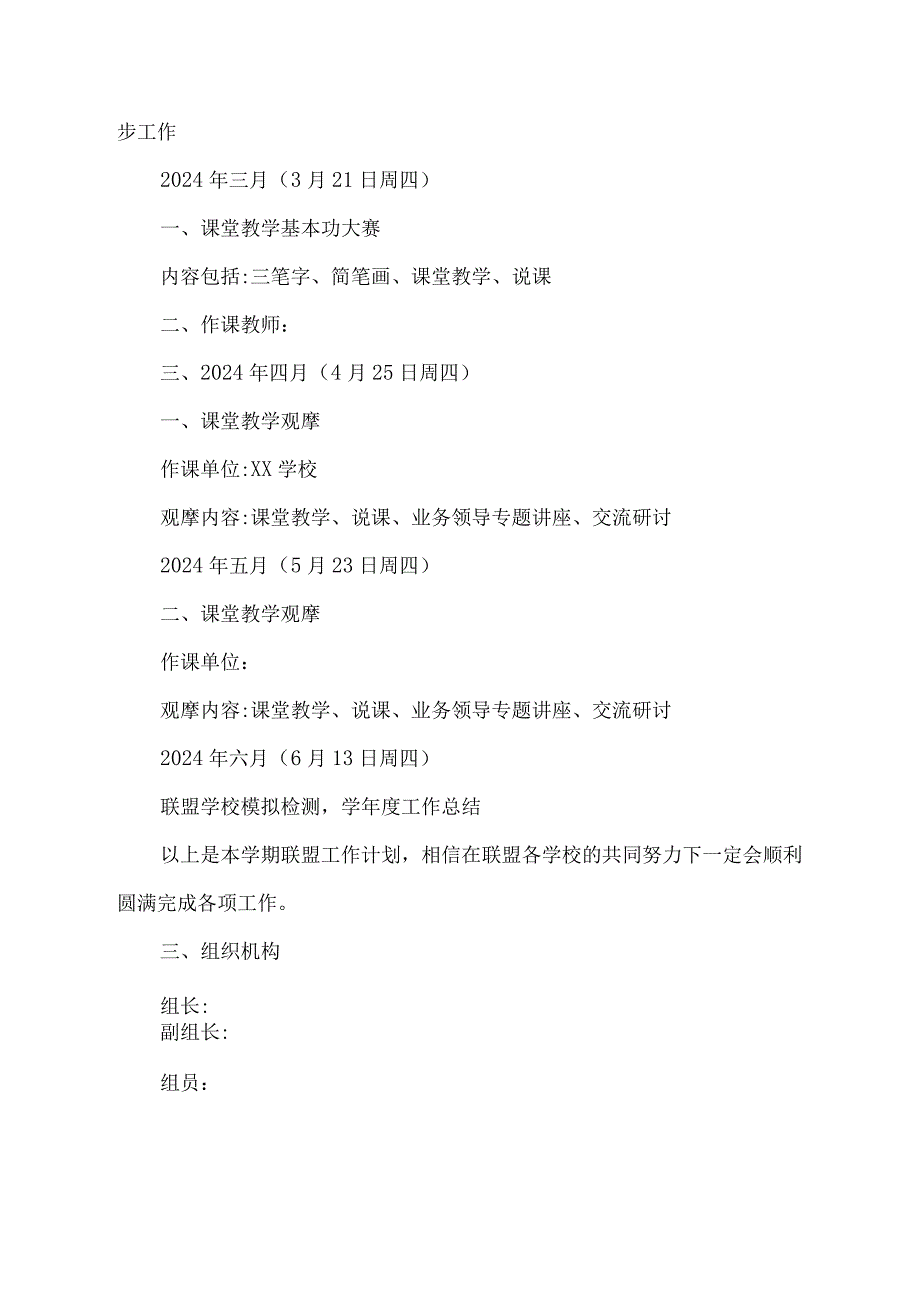 步工作

2024年三月（3月21日周四）

一、课堂教学基本功大赛

内容包括:三笔字、简笔画、课堂教学、说课

二、作课教师：

三、2024年四月（4月25日周四）

一、课堂教学观摩

作课单位:XX学校

观摩内容:课堂教学、说课、业务领导专题讲座、交流研讨

2024年五月（5月23日周四）

二、课堂教学观摩

作课单位：

观摩内容:课堂教学、说课、业务领导专题讲座、交流研讨

2024年六月（6月13日周四）

联盟学校模拟检测，学年度工作总结

以上是本学期联盟工作计划，相信在联盟各学校的共同努力下一定会顺利圆满完成各项工作。

三、组织机构

组长:
副组长:

组员：